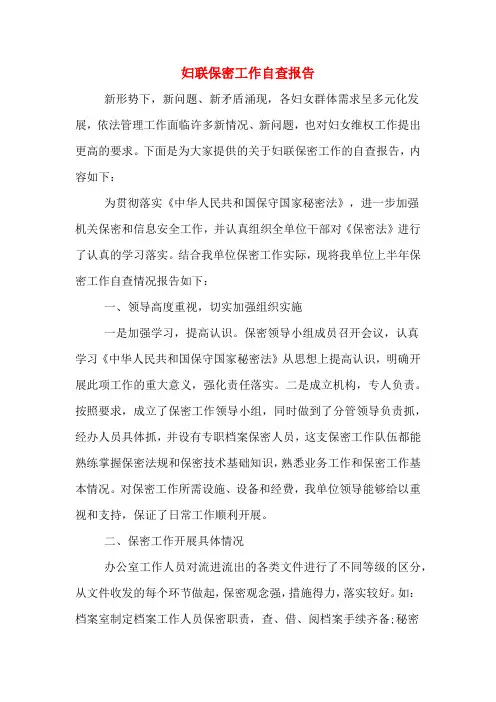 妇联保密工作自查报告

新形势下，新问题、新矛盾涌现，各妇女群体需求呈多元化发展，依法管理工作面临许多新情况、新问题，也对妇女维权工作提出更高的要求。下面是为大家提供的关于妇联保密工作的自查报告，内容如下：

为贯彻落实《中华人民共和国保守国家秘密法》，进一步加强机关保密和信息安全工作，并认真组织全单位干部对《保密法》进行了认真的学习落实。结合我单位保密工作实际，现将我单位上半年保密工作自查情况报告如下：

一、领导高度重视，切实加强组织实施

一是加强学习，提高认识。保密领导小组成员召开会议，认真学习《中华人民共和国保守国家秘密法》从思想上提高认识，明确开展此项工作的重大意义，强化责任落实。二是成立机构，专人负责。按照要求，成立了保密工作领导小组，同时做到了分管领导负责抓，经办人员具体抓，并设有专职档案保密人员，这支保密工作队伍都能熟练掌握保密法规和保密技术基础知识，熟悉业务工作和保密工作基本情况。对保密工作所需设施、设备和经费，我单位领导能够给以重视和支持，保证了日常工作顺利开展。

二、保密工作开展具体情况

办公室工作人员对流进流出的各类文件进行了不同等级的区分，从文件收发的每个环节做起，保密观念强，措施得力，落实较好。如：档案室制定档案工作人员保密职责，查、借、阅档案手续齐备;秘密